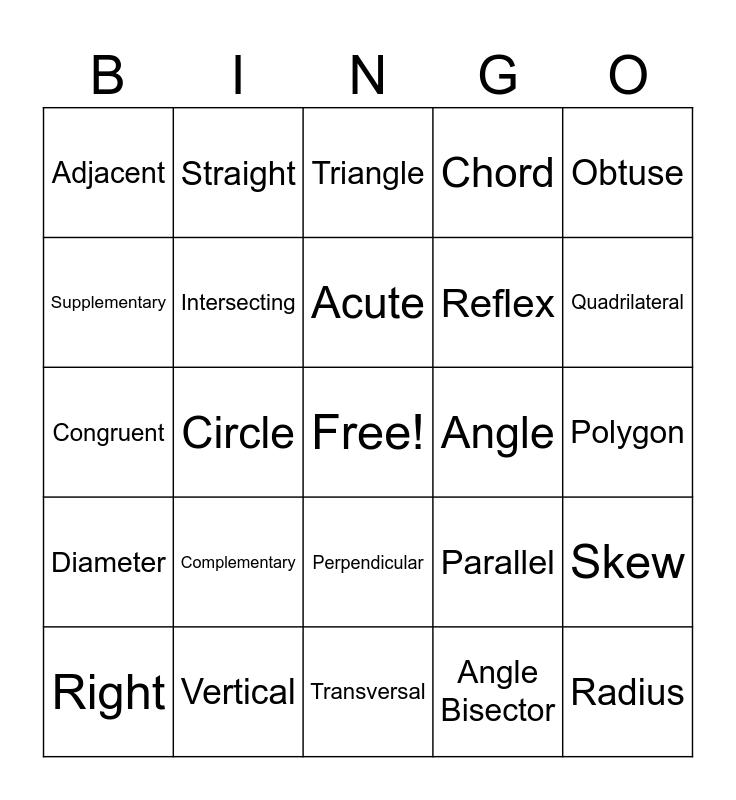 | B | I | N | G | O |
|---|---|---|---|---|
| Adjacent | Straight | Triangle | Chord | Obtuse |
| Supplementary | Intersecting | Acute | Reflex | Quadrilateral |
| Congruent | Circle | Free! | Angle | Polygon |
| Diameter | Complementary | Perpendicular | Parallel | Skew |
| Right | Vertical | Transversal | Angle Bisector | Radius |